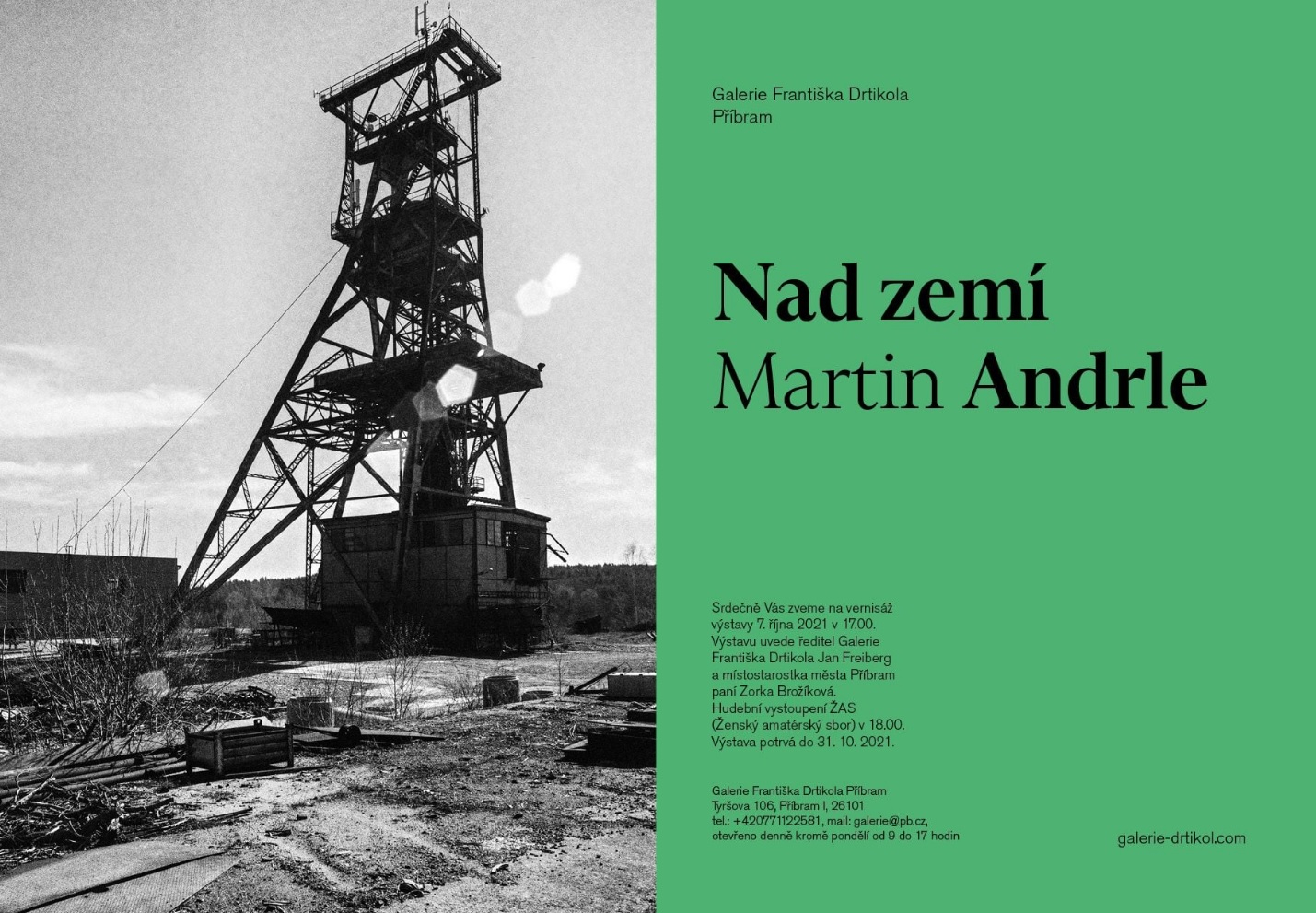 Galerie Františka Drtikola
Příbram

Nad zemí
Martin Andrle

Srdečně Vás zveme na vernisáž výstavy 7. října 2021 v 17.00. Výstavu uvede ředitel Galerie Františka Drtikola Jan Freiberg a místostarostka města Příbram paní Zorka Brožíková. Hudební vystoupení ŽAS (Ženský amatérský sbor) v 18.00. Výstava potrvá do 31. 10. 2021.

Galerie Františka Drtikola Příbram
Tyršova 106, Příbram I, 26101
tel.: +420771122581, mail: galerie@pb.cz,
otevřeno denně kromě pondělí od 9 do 17 hodin

galerie-drtikol.com